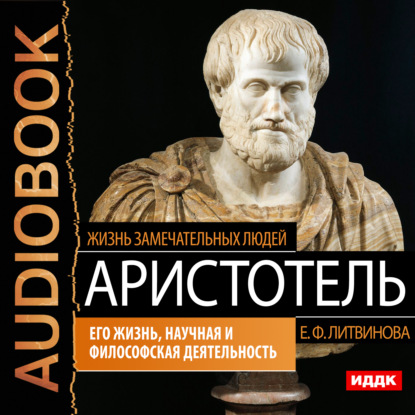 AUDIOBOOK

ЖИЗНЬ ЗАМЕЧАТЕЛЬНЫХ ЛЮДЕЙ

АРИСТОТЕЛЬ

ЕГО ЖИЗНЬ, НАУЧНАЯ И ФИЛОСОФСКАЯ ДЕЯТЕЛЬНОСТЬ

Е. Ф. ЛИТВИНОВА

ИДДК